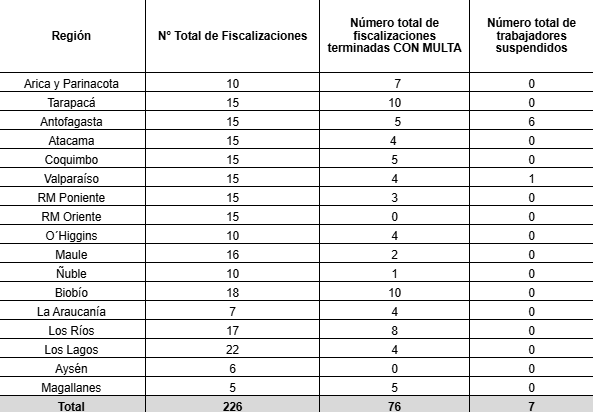 | Región | N° Total de Fiscalizaciones | Número total de fiscalizaciones terminadas CON MULTA | Número total de trabajadores suspendidos |
|---|---|---|---|
| Arica y Parinacota | 10 | 7 | 0 |
| Tarapacá | 15 | 10 | 0 |
| Antofagasta | 15 | 5 | 6 |
| Atacama | 15 | 4 | 0 |
| Coquimbo | 15 | 5 | 0 |
| Valparaíso | 15 | 4 | 1 |
| RM Poniente | 15 | 3 | 0 |
| RM Oriente | 15 | 0 | 0 |
| O´Higgins | 10 | 4 | 0 |
| Maule | 16 | 2 | 0 |
| Ñuble | 10 | 1 | 0 |
| Biobío | 18 | 10 | 0 |
| La Araucanía | 7 | 4 | 0 |
| Los Ríos | 17 | 8 | 0 |
| Los Lagos | 22 | 4 | 0 |
| Aysén | 6 | 0 | 0 |
| Magallanes | 5 | 5 | 0 |
| Total | 226 | 76 | 7 |